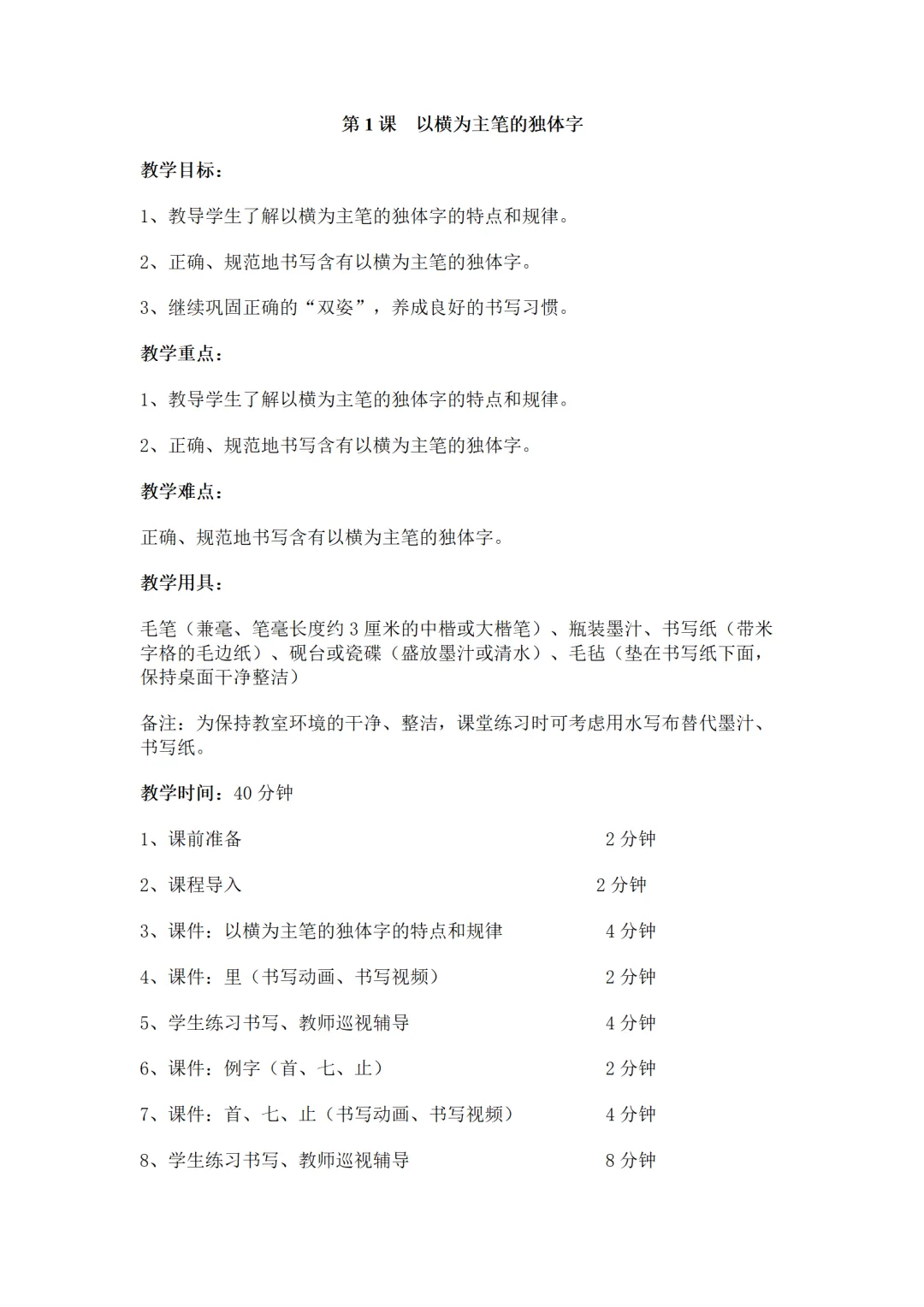 第 1 课　以横为主笔的独体字

教学目标：

1、教导学生了解以横为主笔的独体字的特点和规律。

2、正确、规范地书写含有以横为主笔的独体字。

3、继续巩固正确的“双姿”，养成良好的书写习惯。

教学重点：

1、教导学生了解以横为主笔的独体字的特点和规律。

2、正确、规范地书写含有以横为主笔的独体字。

教学难点：

正确、规范地书写含有以横为主笔的独体字。

教学用具：

毛笔（兼毫、笔毫长度约 3 厘米的中楷或大楷笔）、瓶装墨汁、书写纸（带米字格的毛边纸）、砚台或瓷碟（盛放墨汁或清水）、毛毡（垫在书写纸下面，保持桌面干净整洁）

备注：为保持教室环境的干净、整洁，课堂练习时可考虑用水写布替代墨汁、书写纸。

教学时间：40 分钟

1、课前准备　2 分钟

2、课程导入　2 分钟

3、课件：以横为主笔的独体字的特点和规律　4 分钟

4、课件：里（书写动画、书写视频）　2 分钟

5、学生练习书写、教师巡视辅导　4 分钟

6、课件：例字（首、七、止）　2 分钟

7、课件：首、七、止（书写动画、书写视频）　4 分钟

8、学生练习书写、教师巡视辅导　8 分钟